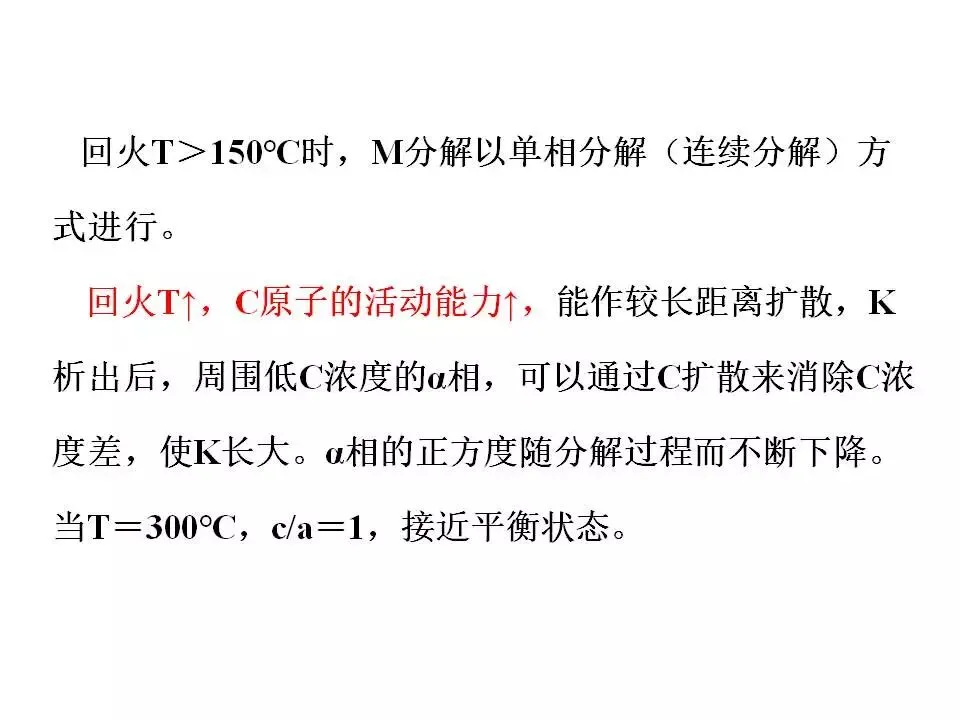 回火T＞150°C时，M分解以单相分解（连续分解）方式进行。

回火T↑，C原子的活动能力↑，能作较长距离扩散，K析出后，周围低C浓度的α相，可以通过C扩散来消除C浓度差，使K长大。α相的正方度随分解过程而不断下降。当T＝300°C，c/a＝1，接近平衡状态。